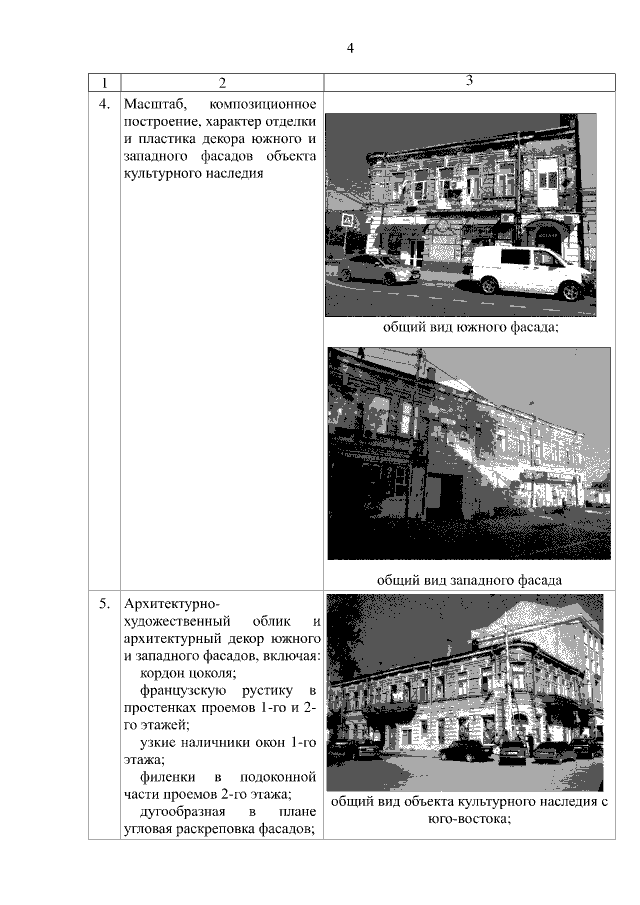 4

| 1 | 2 | 3 |
|---|---|---|
| 4. | Масштаб, композиционное построение, характер отделки и пластика декора южного и западного фасадов объекта культурного наследия | общий вид южного фасада; общий вид западного фасада |
| 5. | Архитектурно-художественный облик и архитектурный декор южного и западного фасадов, включая: кордон цоколя; французскую рустику в простенках проемов 1-го и 2-го этажей; узкие наличники окон 1-го этажа; филенки в подоконной части проемов 2-го этажа; дугообразная в плане угловая раскреповка фасадов; | общий вид объекта культурного наследия с юго-востока; |